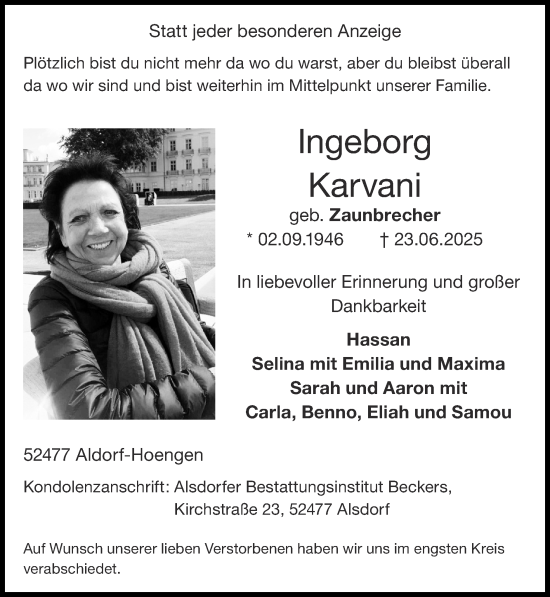 Statt jeder besonderen Anzeige

Plötzlich bist du nicht mehr da wo du warst, aber du bleibst überall da wo wir sind und bist weiterhin im Mittelpunkt unserer Familie.

Ingeborg Karvani

geb. Zaunbrecher

* 02.09.1946 † 23.06.2025

In liebevoller Erinnerung und großer Dankbarkeit

Hassan
Selina mit Emilia und Maxima
Sarah und Aaron mit
Carla, Benno, Eliah und Samou

52477 Aldorf-Hoengen

Kondolenzanschrift: Alsdorfer Bestattungsinstitut Beckers, Kirchstraße 23, 52477 Alsdorf

Auf Wunsch unserer lieben Verstorbenen haben wir uns im engsten Kreis verabschiedet.